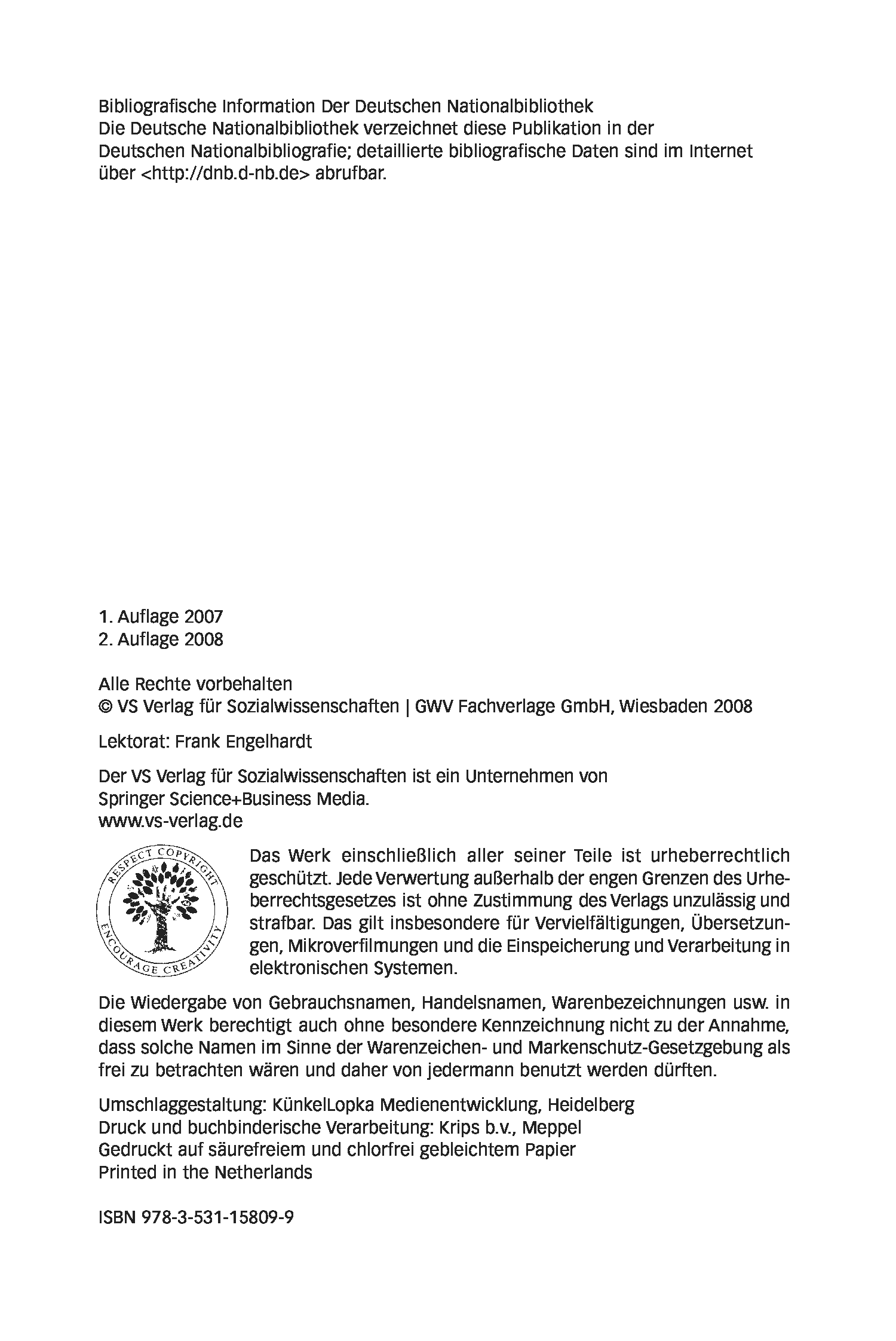 Bibliografische Information Der Deutschen Nationalbibliothek
Die Deutsche Nationalbibliothek verzeichnet diese Publikation in der Deutschen Nationalbibliografie; detaillierte bibliografische Daten sind im Internet über <http://dnb.d-nb.de> abrufbar.

1. Auflage 2007
2. Auflage 2008

Alle Rechte vorbehalten
© VS Verlag für Sozialwissenschaften | GWV Fachverlage GmbH, Wiesbaden 2008

Lektorat: Frank Engelhardt

Der VS Verlag für Sozialwissenschaften ist ein Unternehmen von Springer Science+Business Media.
www.vs-verlag.de

RESPECT COPYRIGHT
ENCOURAGE CREATIVITY

Das Werk einschließlich aller seiner Teile ist urheberrechtlich geschützt. Jede Verwertung außerhalb der engen Grenzen des Urheberrechtsgesetzes ist ohne Zustimmung des Verlags unzulässig und strafbar. Das gilt insbesondere für Vervielfältigungen, Übersetzungen, Mikroverfilmungen und die Einspeicherung und Verarbeitung in elektronischen Systemen.

Die Wiedergabe von Gebrauchsnamen, Handelsnamen, Warenbezeichnungen usw. in diesem Werk berechtigt auch ohne besondere Kennzeichnung nicht zu der Annahme, dass solche Namen im Sinne der Warenzeichen- und Markenschutz-Gesetzgebung als frei zu betrachten wären und daher von jedermann benutzt werden dürften.

Umschlaggestaltung: KünkelLopka Medienentwicklung, Heidelberg
Druck und buchbinderische Verarbeitung: Krips b.v., Meppel
Gedruckt auf säurefreiem und chlorfrei gebleichtem Papier
Printed in the Netherlands

ISBN 978-3-531-15809-9